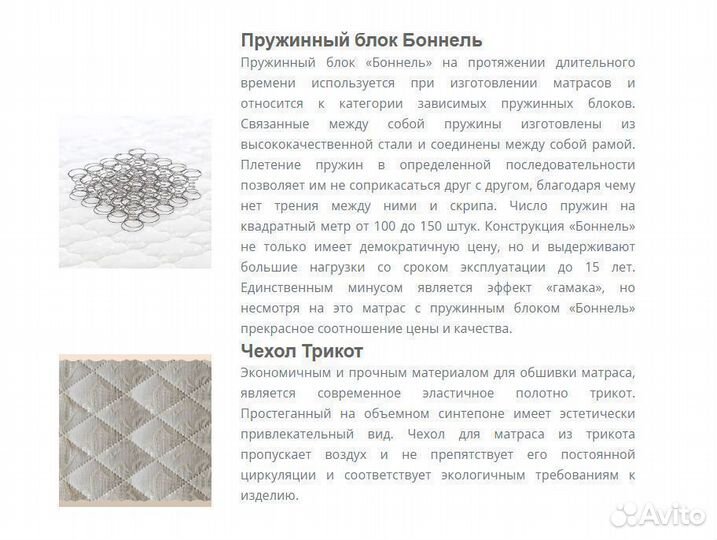 Пружинный блок Боннель

Пружинный блок «Боннель» на протяжении длительного времени используется при изготовлении матрасов и относится к категории зависимых пружинных блоков. Связанные между собой пружины изготовлены из высококачественной стали и соединены между собой рамой. Плетение пружин в определенной последовательности позволяет им не соприкасаться друг с другом, благодаря чему нет трения между ними и скрипа. Число пружин на квадратный метр от 100 до 150 штук. Конструкция «Боннель» не только имеет демократичную цену, но и выдерживают большие нагрузки со сроком эксплуатации до 15 лет. Единственным минусом является эффект «гамака», но несмотря на это матрас с пружинным блоком «Боннель» прекрасное соотношение цены и качества.

Чехол Трикот

Экономичным и прочным материалом для обшивки матраса, является современное эластичное полотно трикот. Простеганный на объемном синтепоне имеет эстетически привлекательный вид. Чехол для матраса из трикота пропускает воздух и не препятствует его постоянной циркуляции и соответствует экологичным требованиям к изделию.

Avito